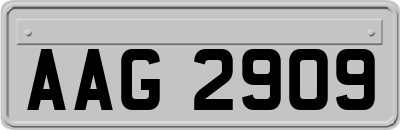 AAG 2909